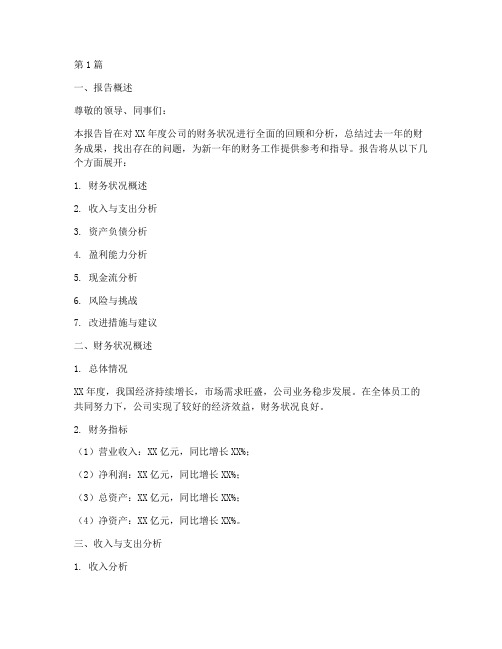 第1篇

一、报告概述

尊敬的领导、同事们：

本报告旨在对XX年度公司的财务状况进行全面的回顾和分析，总结过去一年的财务成果，找出存在的问题，为新一年的财务工作提供参考和指导。报告将从以下几个方面展开：

1. 财务状况概述

2. 收入与支出分析

3. 资产负债分析

4. 盈利能力分析

5. 现金流分析

6. 风险与挑战

7. 改进措施与建议

二、财务状况概述

1. 总体情况

XX年度，我国经济持续增长，市场需求旺盛，公司业务稳步发展。在全体员工的共同努力下，公司实现了较好的经济效益，财务状况良好。

2. 财务指标

（1）营业收入：XX亿元，同比增长XX%；

（2）净利润：XX亿元，同比增长XX%；

（3）总资产：XX亿元，同比增长XX%；

（4）净资产：XX亿元，同比增长XX%。

三、收入与支出分析

1. 收入分析